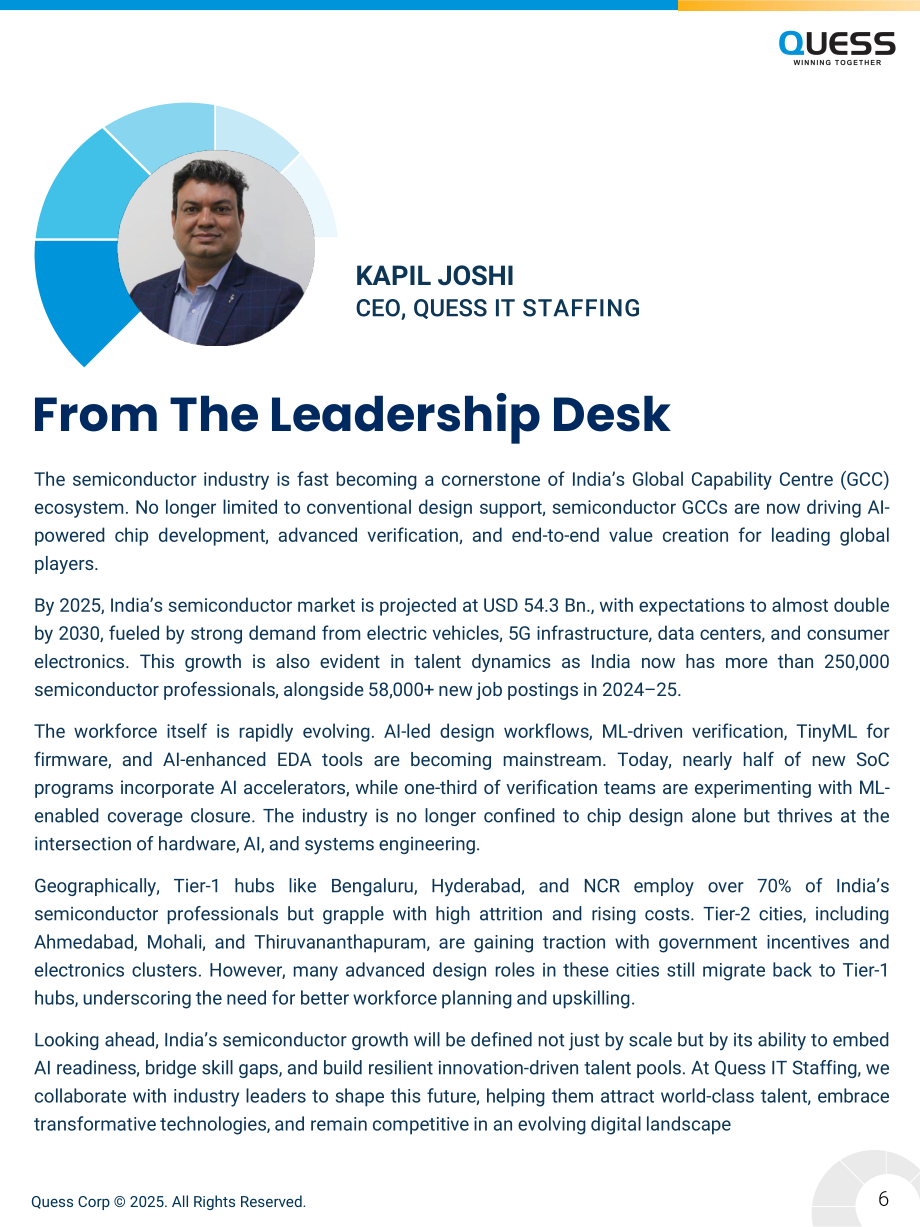 QUESS
WINNING TOGETHER

KAPIL JOSHI
CEO, QUESS IT STAFFING

From The Leadership Desk

The semiconductor industry is fast becoming a cornerstone of India's Global Capability Centre (GCC) ecosystem. No longer limited to conventional design support, semiconductor GCCs are now driving AI-powered chip development, advanced verification, and end-to-end value creation for leading global players.

By 2025, India's semiconductor market is projected at USD 54.3 Bn., with expectations to almost double by 2030, fueled by strong demand from electric vehicles, 5G infrastructure, data centers, and consumer electronics. This growth is also evident in talent dynamics as India now has more than 250,000 semiconductor professionals, alongside 58,000+ new job postings in 2024–25.

The workforce itself is rapidly evolving. AI-led design workflows, ML-driven verification, TinyML for firmware, and AI-enhanced EDA tools are becoming mainstream. Today, nearly half of new SoC programs incorporate AI accelerators, while one-third of verification teams are experimenting with ML-enabled coverage closure. The industry is no longer confined to chip design alone but thrives at the intersection of hardware, AI, and systems engineering.

Geographically, Tier-1 hubs like Bengaluru, Hyderabad, and NCR employ over 70% of India's semiconductor professionals but grapple with high attrition and rising costs. Tier-2 cities, including Ahmedabad, Mohali, and Thiruvananthapuram, are gaining traction with government incentives and electronics clusters. However, many advanced design roles in these cities still migrate back to Tier-1 hubs, underscoring the need for better workforce planning and upskilling.

Looking ahead, India's semiconductor growth will be defined not just by scale but by its ability to embed AI readiness, bridge skill gaps, and build resilient innovation-driven talent pools. At Quess IT Staffing, we collaborate with industry leaders to shape this future, helping them attract world-class talent, embrace transformative technologies, and remain competitive in an evolving digital landscape

Quess Corp © 2025. All Rights Reserved.

6